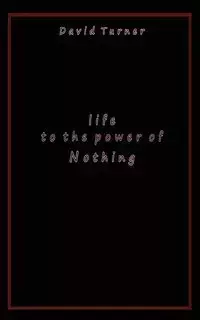 David Turner

life
to the power of
Nothing